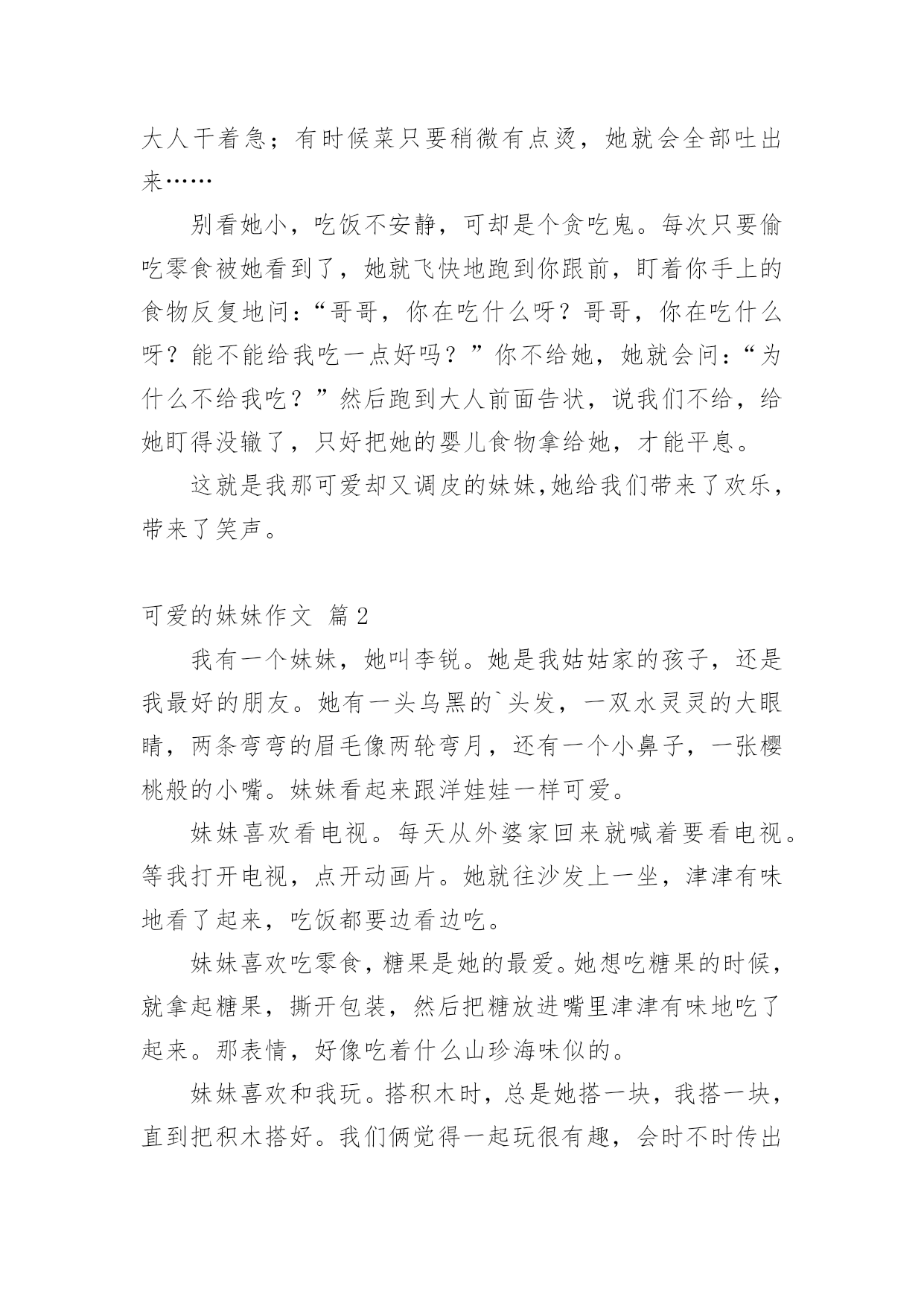 大人干着急；有时候菜只要稍微有点烫，她就会全部吐出来……

别看她小，吃饭不安静，可却是个贪吃鬼。每次只要偷吃零食被她看到了，她就飞快地跑到你跟前，盯着你手上的食物反复地问：“哥哥，你在吃什么呀？哥哥，你在吃什么呀？能不能给我吃一点好吗？”你不给她，她就会问：“为什么不给我吃？”然后跑到大人前面告状，说我们不给，给她盯得没辙了，只好把她的婴儿食物拿给她，才能平息。

这就是我那可爱却又调皮的妹妹,她给我们带来了欢乐，带来了笑声。

可爱的妹妹作文 篇2

我有一个妹妹，她叫李锐。她是我姑姑家的孩子，还是我最好的朋友。她有一头乌黑的`头发，一双水灵灵的大眼睛，两条弯弯的眉毛像两轮弯月，还有一个小鼻子，一张樱桃般的小嘴。妹妹看起来跟洋娃娃一样可爱。

妹妹喜欢看电视。每天从外婆家回来就喊着要看电视。等我打开电视，点开动画片。她就往沙发上一坐，津津有味地看了起来，吃饭都要边看边吃。

妹妹喜欢吃零食，糖果是她的最爱。她想吃糖果的时候，就拿起糖果，撕开包装，然后把糖放进嘴里津津有味地吃了起来。那表情，好像吃着什么山珍海味似的。

妹妹喜欢和我玩。搭积木时，总是她搭一块，我搭一块，直到把积木搭好。我们俩觉得一起玩很有趣，会时不时传出